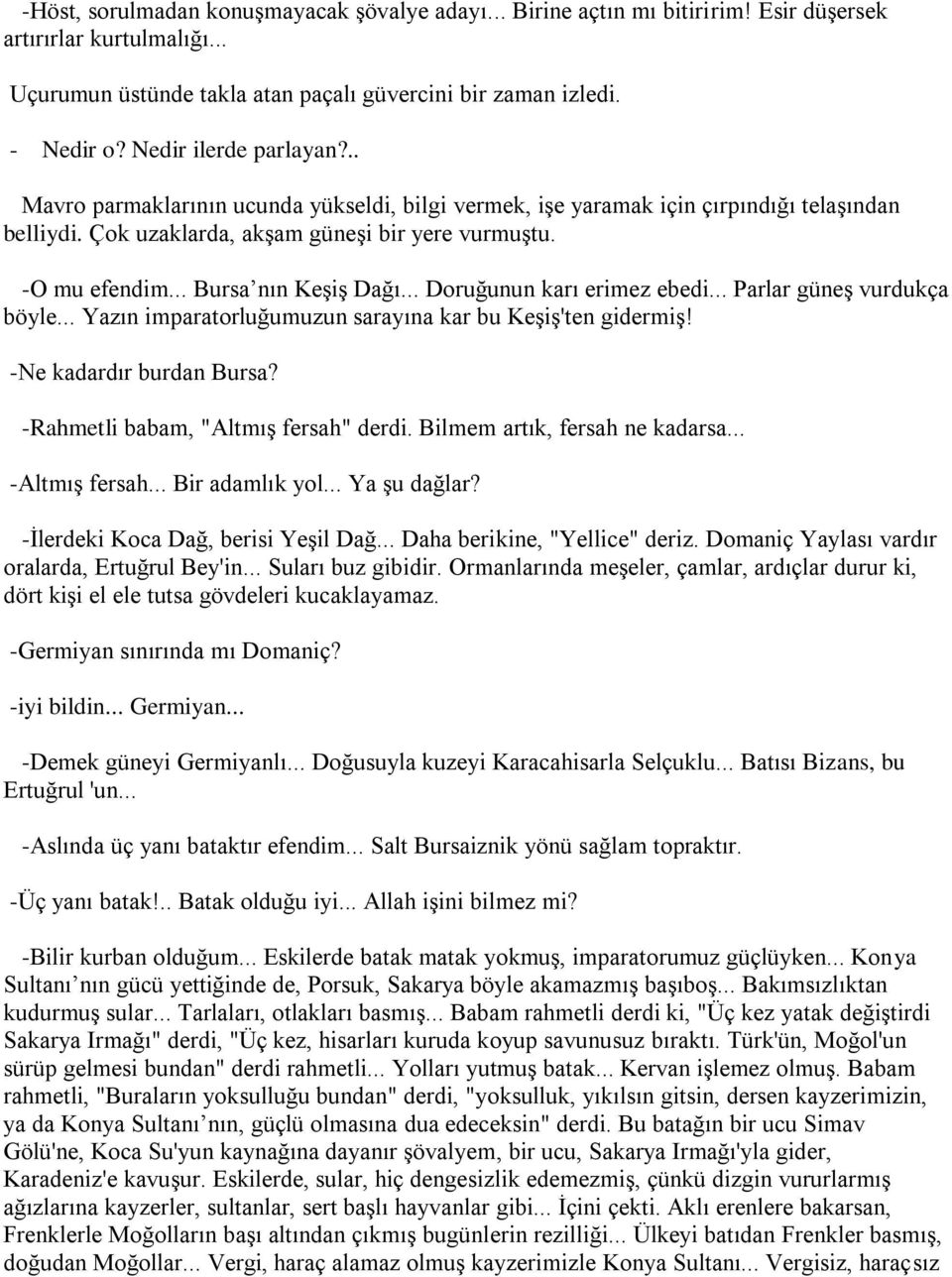 -Höst, sorulmadan konuşmayacak şövalye adayı... Birine açtın mı bitiririm! Esir düşersek artırırlar kurtulmalığı...

Uçurumun üstünde takla atan paçalı güvercini bir zaman izledi.

- Nedir o? Nedir ilerde parlayan?..

Mavro parmaklarının ucunda yükseldi, bilgi vermek, işe yaramak için çırpındığı telaşından belliydi. Çok uzaklarda, akşam güneşi bir yere vurmuştu.

-O mu efendim... Bursa nın Keşiş Dağı... Doruğunun karı erimez ebedi... Parlar güneş vurdukça böyle... Yazın imparatorluğumuzun sarayına kar bu Keşiş'ten gidermiş!

-Ne kadardır burdan Bursa?

-Rahmetli babam, "Altmış fersah" derdi. Bilmem artık, fersah ne kadarsa...

-Altmış fersah... Bir adamlık yol... Ya şu dağlar?

-İlerdeki Koca Dağ, berisi Yeşil Dağ... Daha berikine, "Yellice" deriz. Domaniç Yaylası vardır oralarda, Ertuğrul Bey'in... Suları buz gibidir. Ormanlarında meşeler, çamlar, ardıçlar durur ki, dört kişi el ele tutsa gövdeleri kucaklayamaz.

-Germiyan sınırında mı Domaniç?

-iyi bildin... Germiyan...

-Demek güneyi Germiyanlı... Doğusuyla kuzeyi Karacahisarla Selçuklu... Batısı Bizans, bu Ertuğrul 'un...

-Aslında üç yanı bataktır efendim... Salt Bursaiznik yönü sağlam topraktır.

-Üç yanı batak!.. Batak olduğu iyi... Allah işini bilmez mi?

-Bilir kurban olduğum... Eskilerde batak matak yokmuş, imparatorumuz güçlüyken... Konya Sultanı nın gücü yettiğinde de, Porsuk, Sakarya böyle akamazmış başıboş... Bakımsızlıktan kudurmuş sular... Tarlaları, otlakları basmış... Babam rahmetli derdi ki, "Üç kez yatak değiştirdi Sakarya Irmağı" derdi, "Üç kez, hisarları kuruda koyup savunusuz bıraktı. Türk'ün, Moğol'un sürüp gelmesi bundan" derdi rahmetli... Yolları yutmuş batak... Kervan işlemez olmuş. Babam rahmetli, "Buraların yoksulluğu bundan" derdi, "yoksulluk, yıkılsın gitsin, dersen kayzerimizin, ya da Konya Sultanı nın, güçlü olmasına dua edeceksin" derdi. Bu batağın bir ucu Simav Gölü'ne, Koca Su'yun kaynağına dayanır şövalyem, bir ucu, Sakarya Irmağı'yla gider, Karadeniz'e kavuşur. Eskilerde, sular, hiç dengesizlik edemezmiş, çünkü dizgin vururlarmış ağızlarına kayzerler, sultanlar, sert başlı hayvanlar gibi... İçini çekti. Aklı erenlere bakarsan, Frenklerle Moğolların başı altından çıkmış bugünlerin rezilliği... Ülkeyi batıdan Frenkler basmış, doğudan Moğollar... Vergi, haraç alamaz olmuş kayzerimizle Konya Sultanı... Vergisiz, haraçsız